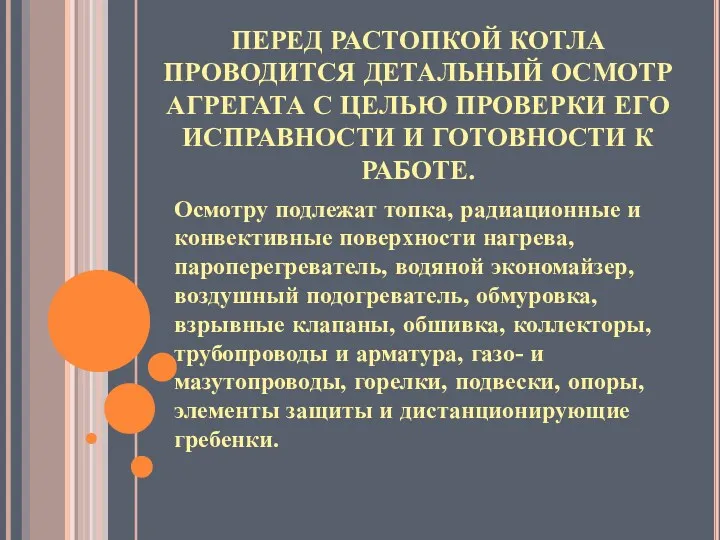 ПЕРЕД РАСТОПКОЙ КОТЛА ПРОВОДИТСЯ ДЕТАЛЬНЫЙ ОСМОТР АГРЕГАТА С ЦЕЛЬЮ ПРОВЕРКИ ЕГО ИСПРАВНОСТИ И ГОТОВНОСТИ К РАБОТЕ.

Осмотру подлежат топка, радиационные и конвективные поверхности нагрева, пароперегреватель, водяной экономайзер, воздушный подогреватель, обмуровка, взрывные клапаны, обшивка, коллекторы, трубопроводы и арматура, газо- и мазутопроводы, горелки, подвески, опоры, элементы защиты и дистанционирующие гребенки.